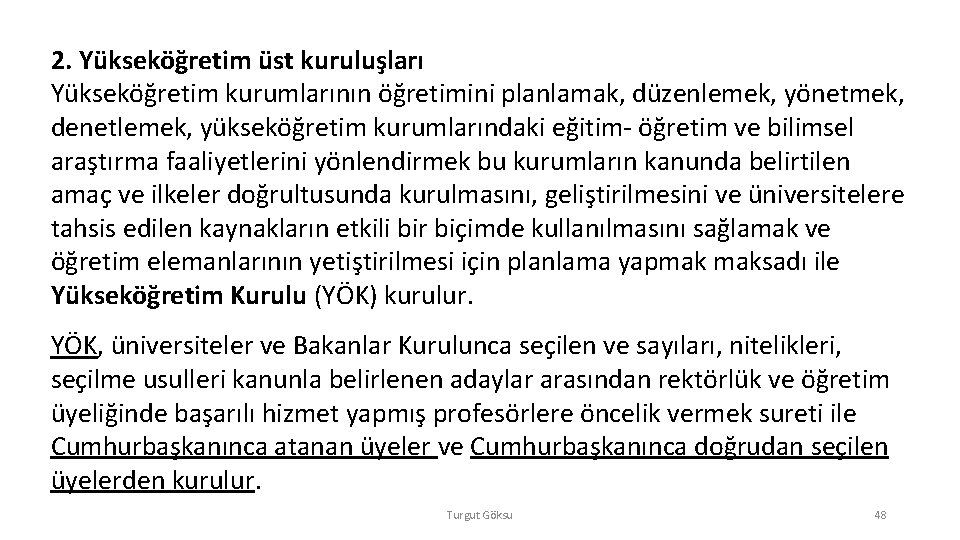 2. Yükseköğretim üst kuruluşları
Yükseköğretim kurumlarının öğretimini planlamak, düzenlemek, yönetmek, denetlemek, yükseköğretim kurumlarındaki eğitim- öğretim ve bilimsel araştırma faaliyetlerini yönlendirmek bu kurumların kanunda belirtilen amaç ve ilkeler doğrultusunda kurulmasını, geliştirilmesini ve üniversitelere tahsis edilen kaynakların etkili bir biçimde kullanılmasını sağlamak ve öğretim elemanlarının yetiştirilmesi için planlama yapmak maksadı ile Yükseköğretim Kurulu (YÖK) kurulur.

YÖK, üniversiteler ve Bakanlar Kurulunca seçilen ve sayıları, nitelikleri, seçilme usulleri kanunla belirlenen adaylar arasından rektörlük ve öğretim üyeliğinde başarılı hizmet yapmış profesörlere öncelik vermek sureti ile Cumhurbaşkanınca atanan üyeler ve Cumhurbaşkanınca doğrudan seçilen üyelerden kurulur.

Turgut Göksu

48